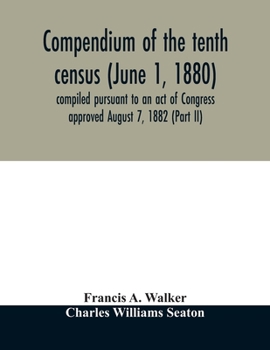 Compendium of the tenth census (June 1, 1880)

compiled pursuant to an act of Congress approved August 7, 1882 (Part II)

Francis A. Walker

Charles Williams Seaton